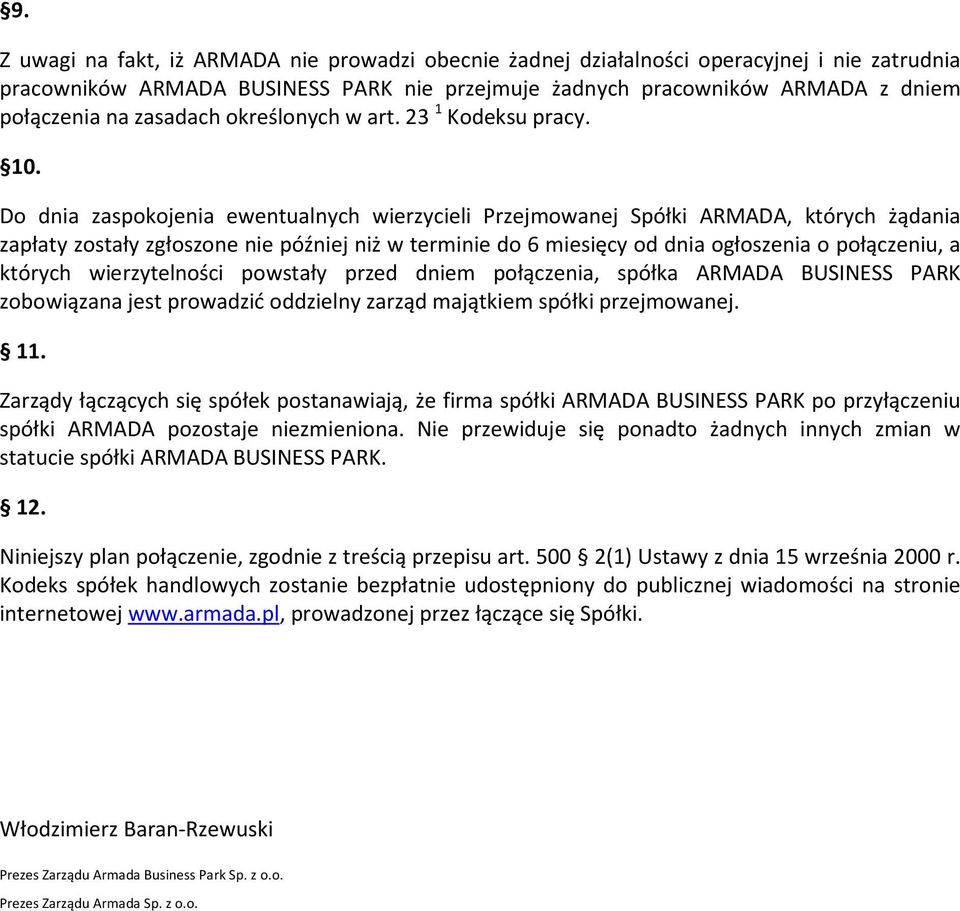 §9.

Z uwagi na fakt, iż ARMADA nie prowadzi obecnie żadnej działalności operacyjnej i nie zatrudnia pracowników ARMADA BUSINESS PARK nie przejmuje żadnych pracowników ARMADA z dniem połączenia na zasadach określonych w art. 23 $^1$ Kodeksu pracy.

§10.

Do dnia zaspokojenia ewentualnych wierzycieli Przejmowanej Spółki ARMADA, których żądania zapłaty zostały zgłoszone nie później niż w terminie do 6 miesięcy od dnia ogłoszenia o połączeniu, a których wierzytelności powstały przed dniem połączenia, spółka ARMADA BUSINESS PARK zobowiązana jest prowadzić oddzielny zarząd majątkiem spółki przejmowanej.

§ 11.

Zarządy łączących się spółek postanawiają, że firma spółki ARMADA BUSINESS PARK po przyłączeniu spółki ARMADA pozostaje niezmieniona. Nie przewiduje się ponadto żadnych innych zmian w statucie spółki ARMADA BUSINESS PARK.

§ 12.

Niniejszy plan połączenie, zgodnie z treścią przepisu art. 500 § 2(1) Ustawy z dnia 15 września 2000 r. Kodeks spółek handlowych zostanie bezpłatnie udostępniony do publicznej wiadomości na stronie internetowej www.armada.pl, prowadzonej przez łączące się Spółki.

Włodzimierz Baran-Rzewuski

Prezes Zarządu Armada Business Park Sp. z o.o.

Prezes Zarządu Armada Sp. z o.o.